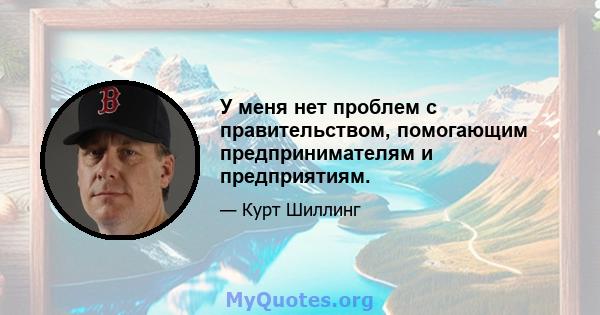 B

У меня нет проблем с правительством, помогающим предпринимателям и предприятиям.

— Курт Шиллинг

MyQuotes.org